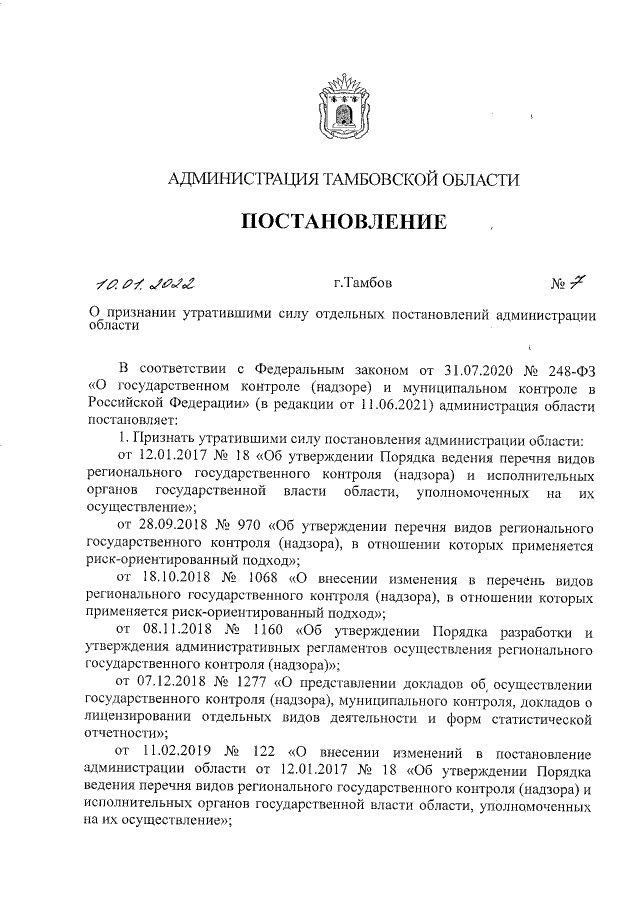 АДМИНИСТРАЦИЯ ТАМБОВСКОЙ ОБЛАСТИ

ПОСТАНОВЛЕНИЕ

10.01.2022 г.Тамбов № 7

О признании утратившими силу отдельных постановлений администрации области

В соответствии с Федеральным законом от 31.07.2020 № 248-ФЗ «О государственном контроле (надзоре) и муниципальном контроле в Российской Федерации» (в редакции от 11.06.2021) администрация области постановляет:

1. Признать утратившими силу постановления администрации области:

от 12.01.2017 № 18 «Об утверждении Порядка ведения перечня видов регионального государственного контроля (надзора) и исполнительных органов государственной власти области, уполномоченных на их осуществление»;

от 28.09.2018 № 970 «Об утверждении перечня видов регионального государственного контроля (надзора), в отношении которых применяется риск-ориентированный подход»;

от 18.10.2018 № 1068 «О внесении изменения в перечень видов регионального государственного контроля (надзора), в отношении которых применяется риск-ориентированный подход»;

от 08.11.2018 № 1160 «Об утверждении Порядка разработки и утверждения административных регламентов осуществления регионального государственного контроля (надзора)»;

от 07.12.2018 № 1277 «О представлении докладов об осуществлении государственного контроля (надзора), муниципального контроля, докладов о лицензировании отдельных видов деятельности и форм статистической отчетности»;

от 11.02.2019 № 122 «О внесении изменений в постановление администрации области от 12.01.2017 № 18 «Об утверждении Порядка ведения перечня видов регионального государственного контроля (надзора) и исполнительных органов государственной власти области, уполномоченных на их осуществление»;